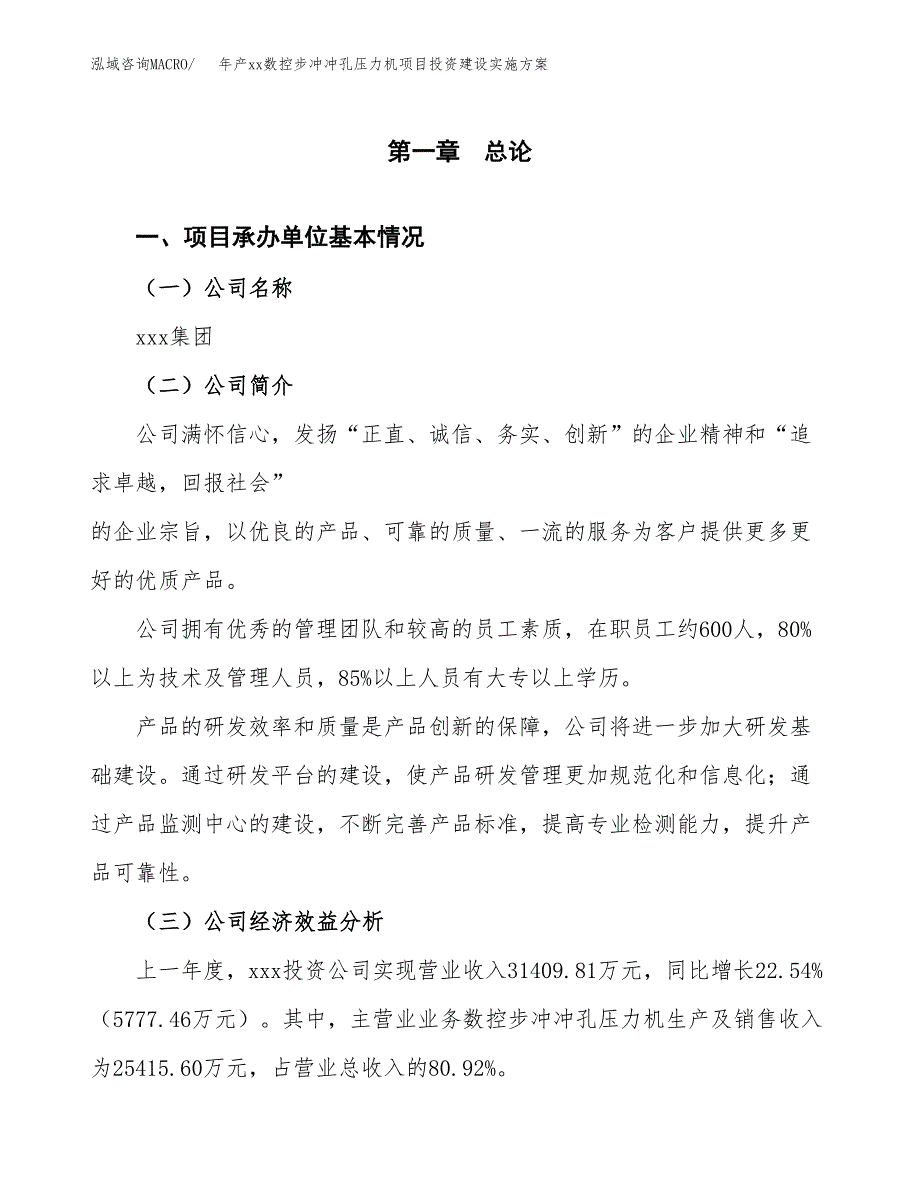 泓域咨询MACRO/ 年产xx数控步冲冲孔压力机项目投资建设实施方案

第一章 总论

一、项目承办单位基本情况

（一）公司名称

xxx集团

（二）公司简介

公司满怀信心，发扬“正直、诚信、务实、创新”的企业精神和“追求卓越，回报社会”
的企业宗旨，以优良的产品、可靠的质量、一流的服务为客户提供更多更好的优质产品。

公司拥有优秀的管理团队和较高的员工素质，在职员工约600人，80%以上为技术及管理人员，85%以上人员有大专以上学历。

产品的研发效率和质量是产品创新的保障，公司将进一步加大研发基础建设。通过研发平台的建设，使产品研发管理更加规范化和信息化；通过产品监测中心的建设，不断完善产品标准，提高专业检测能力，提升产品可靠性。

（三）公司经济效益分析

上一年度，xxx投资公司实现营业收入31409.81万元，同比增长22.54%（5777.46万元）。其中，主营业业务数控步冲冲孔压力机生产及销售收入为25415.60万元，占营业总收入的80.92%。